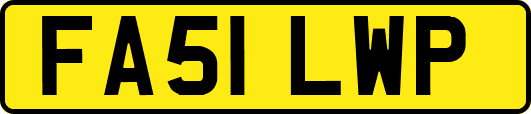 FA51 LWP